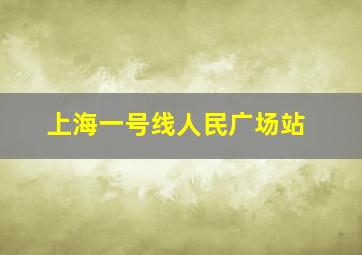 上海一号线人民广场站